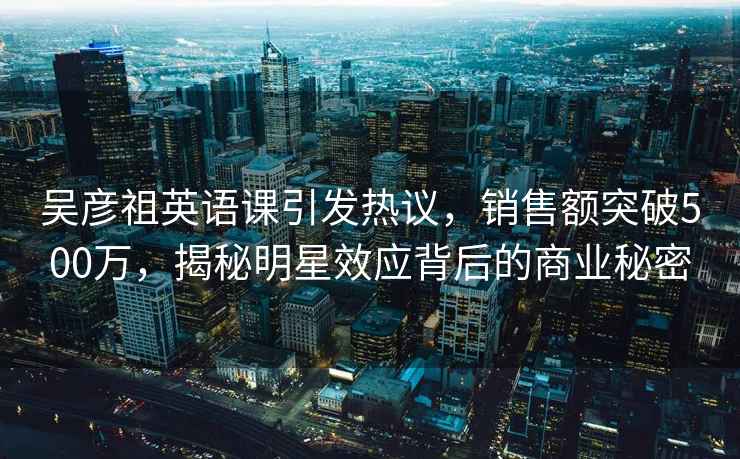 吴彦祖英语课引发热议，销售额突破500万，揭秘明星效应背后的商业秘密